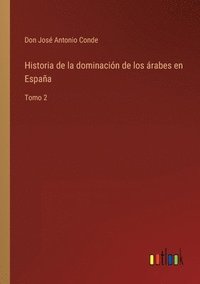 Don José Antonio Conde

Historia de la dominación de los árabes en España

Tomo 2

outlook